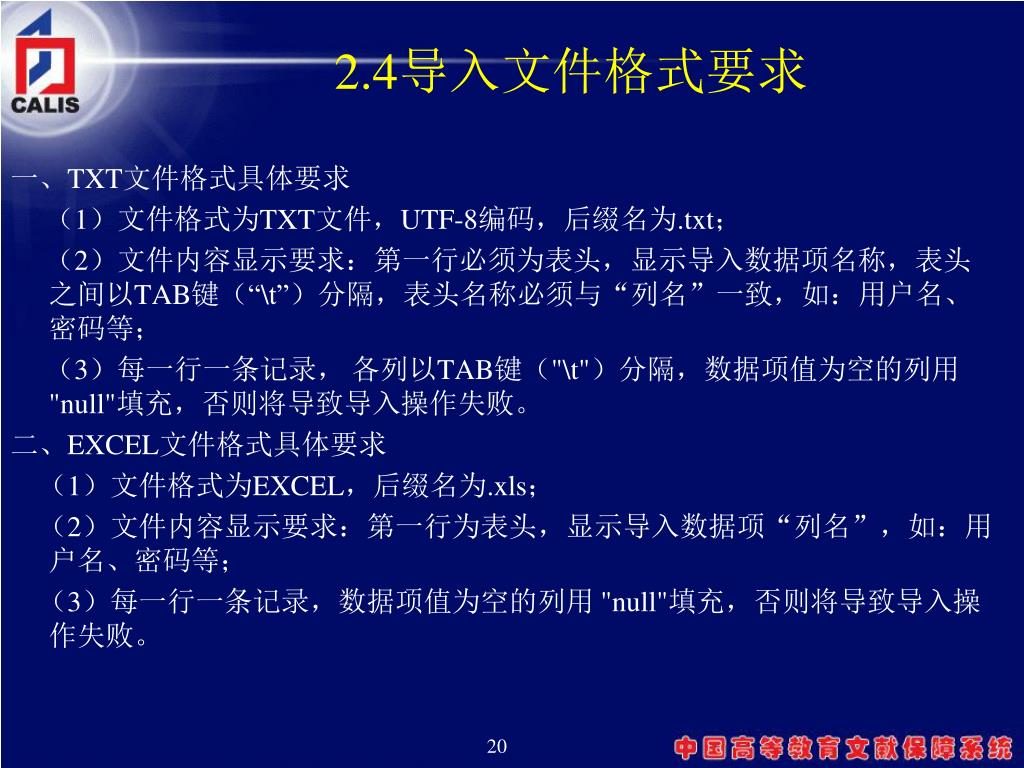 CALIS

2.4导入文件格式要求

一、TXT文件格式具体要求

（1）文件格式为TXT文件，UTF-8编码，后缀名为.txt；

（2）文件内容显示要求：第一行必须为表头，显示导入数据项名称，表头之间以TAB键（“\t”）分隔，表头名称必须与“列名”一致，如：用户名、密码等；

（3）每一行一条记录， 各列以TAB键（"\t"）分隔，数据项值为空的列用"null"填充，否则将导致导入操作失败。

二、EXCEL文件格式具体要求

（1）文件格式为EXCEL，后缀名为.xls；

（2）文件内容显示要求：第一行为表头，显示导入数据项“列名”，如：用户名、密码等；

（3）每一行一条记录，数据项值为空的列用 "null"填充，否则将导致导入操作失败。

20

中国高等教育文献保障系统